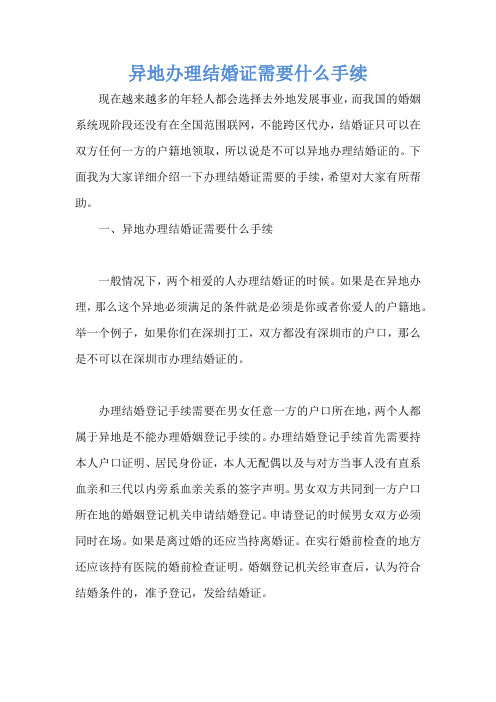 异地办理结婚证需要什么手续

现在越来越多的年轻人都会选择去外地发展事业，而我国的婚姻系统现阶段还没有在全国范围联网，不能跨区代办，结婚证只可以在双方任何一方的户籍地领取，所以说是不可以异地办理结婚证的。下面我为大家详细介绍一下办理结婚证需要的手续，希望对大家有所帮助。

一、异地办理结婚证需要什么手续

一般情况下，两个相爱的人办理结婚证的时候。如果是在异地办理，那么这个异地必须满足的条件就是必须是你或者你爱人的户籍地。举一个例子，如果你们在深圳打工，双方都没有深圳市的户口，那么是不可以在深圳市办理结婚证的。

办理结婚登记手续需要在男女任意一方的户口所在地，两个人都属于异地是不能办理婚姻登记手续的。办理结婚登记手续首先需要持本人户口证明、居民身份证，本人无配偶以及与对方当事人没有直系血亲和三代以内旁系血亲关系的签字声明。男女双方共同到一方户口所在地的婚姻登记机关申请结婚登记。申请登记的时候男女双方必须同时在场。如果是离过婚的还应当持离婚证。在实行婚前检查的地方还应该持有医院的婚前检查证明。婚姻登记机关经审查后，认为符合结婚条件的，准予登记，发给结婚证。